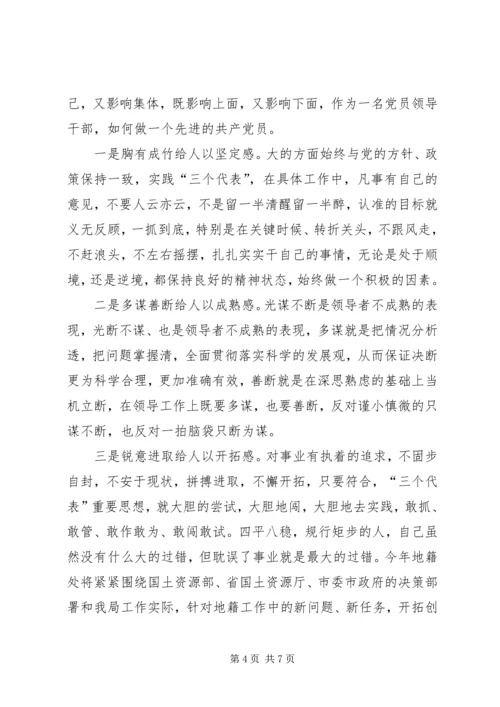 己，又影响集体，既影响上面，又影响下面，作为一名党员领导干部，如何做一个先进的共产党员。

一是胸有成竹给人以坚定感。大的方面始终与党的方针、政策保持一致，实践“三个代表”，在具体工作中，凡事有自己的意见，不要人云亦云，不是留一半清醒留一半醉，认准的目标就义无反顾，一抓到底，特别是在关键时候、转折关头，不跟风走，不赶浪头，不左右摇摆，扎扎实实干自己的事情，无论是处于顺境，还是逆境，都保持良好的精神状态，始终做一个积极的因素。

二是多谋善断给人以成熟感。光谋不断是领导者不成熟的表现，光断不谋、也是领导者不成熟的表现，多谋就是把情况分析透，把问题掌握清，全面贯彻落实科学的发展观，从而保证决断更为科学合理，更加准确有效，善断就是在深思熟虑的基础上当机立断，在领导工作上既要多谋，也要善断，反对谨小慎微的只谋不断，也反对一拍脑袋只断为谋。

三是锐意进取给人以开拓感。对事业有执着的追求，不固步自封，不安于现状，拼搏进取，不懈开拓，只要符合，“三个代表”重要思想，就大胆的尝试，大胆地闯，大胆地去实践，敢抓、敢管、敢作敢为、敢闯敢试。四平八稳，规行矩步的人，自己虽然没有什么大的过错，但耽误了事业就是最大的过错。今年地籍处将紧紧围绕国土资源部、省国土资源厅、市委市政府的决策部署和我局工作实际，针对地籍工作中的新问题、新任务，开拓创

第 4 页 共 7 页